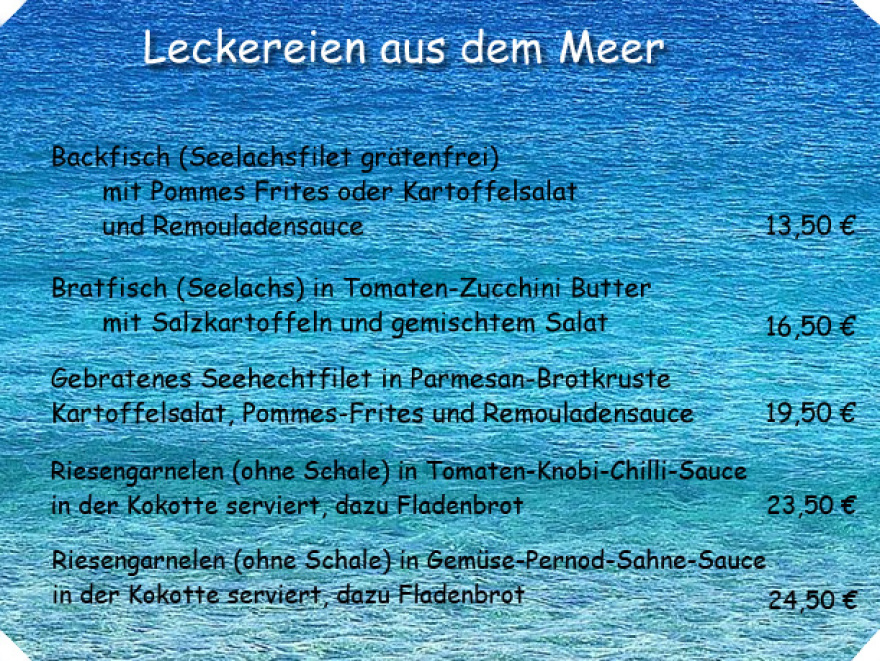 Leckereien aus dem Meer

Backfisch (Seelachsfilet grätenfrei)
mit Pommes Frites oder Kartoffelsalat
und Remouladensauce 13,50 €

Bratfisch (Seelachs) in Tomaten-Zucchini Butter
mit Salzkartoffeln und gemischtem Salat 16,50 €

Gebratenes Seehechtfilet in Parmesan-Brotkruste
Kartoffelsalat, Pommes-Frites und Remouladensauce 19,50 €

Riesengarnelen (ohne Schale) in Tomaten-Knobi-Chilli-Sauce
in der Kokotte serviert, dazu Fladenbrot 23,50 €

Riesengarnelen (ohne Schale) in Gemüse-Pernod-Sahne-Sauce
in der Kokotte serviert, dazu Fladenbrot 24,50 €